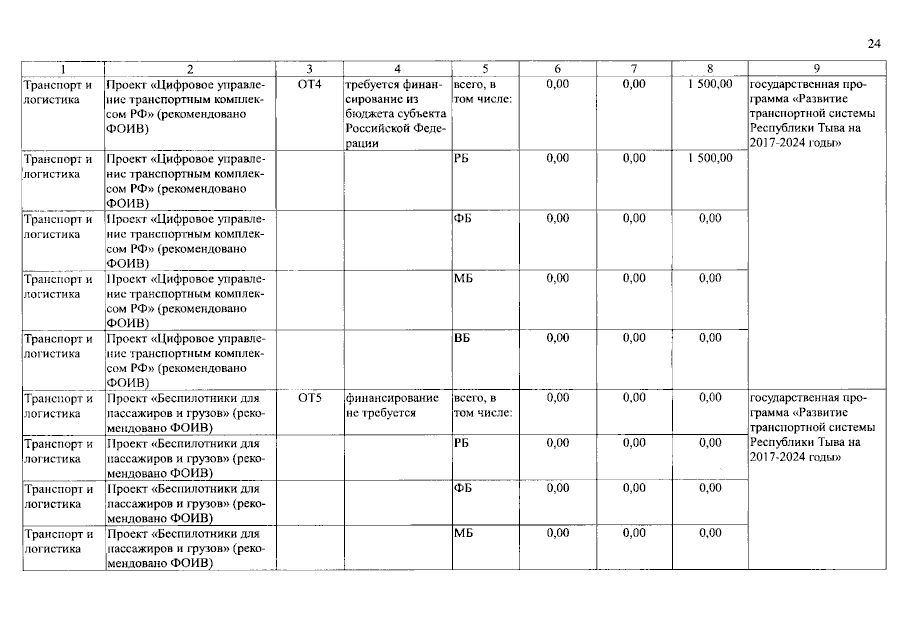 24

| 1 | 2 | 3 | 4 | 5 | 6 | 7 | 8 | 9 |
|---|---|---|---|---|---|---|---|---|
| Транспорт и логистика | Проект «Цифровое управление транспортным комплексом РФ» (рекомендовано ФОИВ) | ОТ4 | требуется финансирование из бюджета субъекта Российской Федерации | всего, в том числе: | 0,00 | 0,00 | 1 500,00 | государственная программа «Развитие транспортной системы Республики Тыва на 2017-2024 годы» |
| Транспорт и логистика | Проект «Цифровое управление транспортным комплексом РФ» (рекомендовано ФОИВ) | | | РБ | 0,00 | 0,00 | 1 500,00 | |
| Транспорт и логистика | Проект «Цифровое управление транспортным комплексом РФ» (рекомендовано ФОИВ) | | | ФБ | 0,00 | 0,00 | 0,00 | |
| Транспорт и логистика | Проект «Цифровое управление транспортным комплексом РФ» (рекомендовано ФОИВ) | | | МБ | 0,00 | 0,00 | 0,00 | |
| Транспорт и логистика | Проект «Цифровое управление транспортным комплексом РФ» (рекомендовано ФОИВ) | | | ВБ | 0,00 | 0,00 | 0,00 | |
| Транспорт и логистика | Проект «Беспилотники для пассажиров и грузов» (рекомендовано ФОИВ) | ОТ5 | финансирование не требуется | всего, в том числе: | 0,00 | 0,00 | 0,00 | государственная программа «Развитие транспортной системы Республики Тыва на 2017-2024 годы» |
| Транспорт и логистика | Проект «Беспилотники для пассажиров и грузов» (рекомендовано ФОИВ) | | | РБ | 0,00 | 0,00 | 0,00 | |
| Транспорт и логистика | Проект «Беспилотники для пассажиров и грузов» (рекомендовано ФОИВ) | | | ФБ | 0,00 | 0,00 | 0,00 | |
| Транспорт и логистика | Проект «Беспилотники для пассажиров и грузов» (рекомендовано ФОИВ) | | | МБ | 0,00 | 0,00 | 0,00 | |